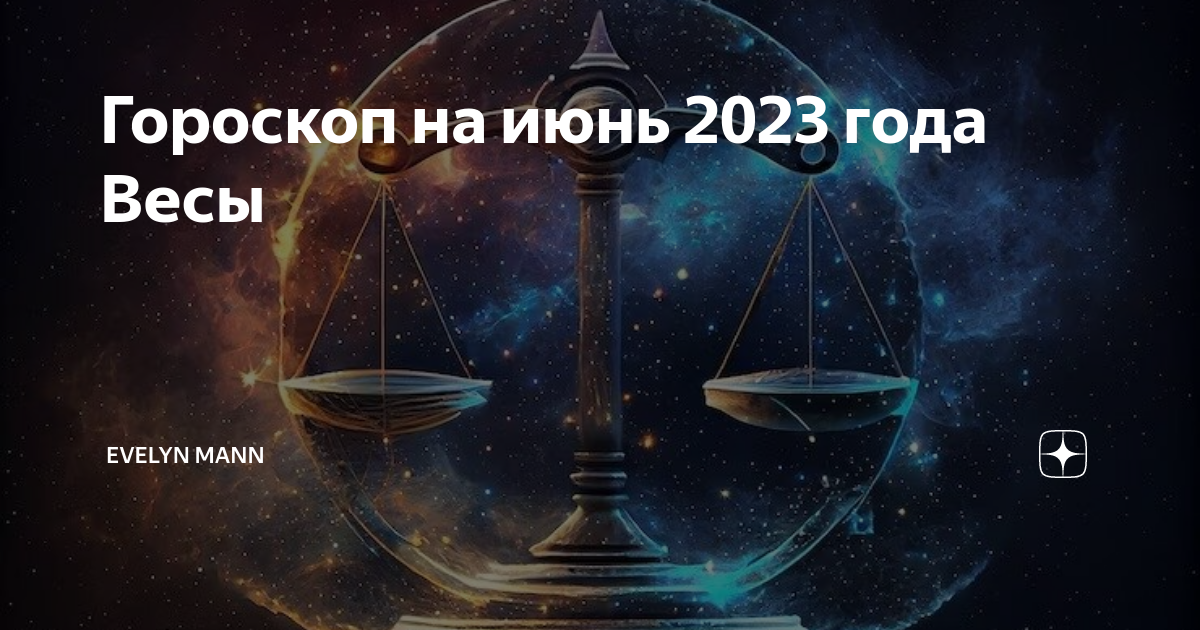 Гороскоп на июнь 2023 года Весы

EVELYN MANN